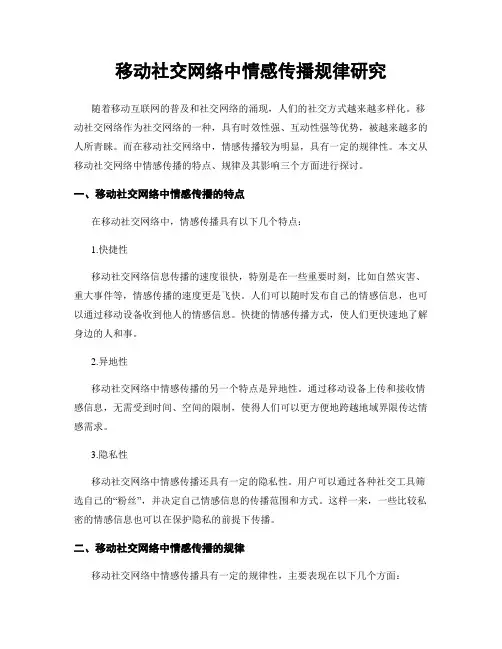 移动社交网络中情感传播规律研究

随着移动互联网的普及和社交网络的涌现，人们的社交方式越来越多样化。移动社交网络作为社交网络的一种，具有时效性强、互动性强等优势，被越来越多的人所青睐。而在移动社交网络中，情感传播较为明显，具有一定的规律性。本文从移动社交网络中情感传播的特点、规律及其影响三个方面进行探讨。

一、移动社交网络中情感传播的特点

在移动社交网络中，情感传播具有以下几个特点：

1.快捷性

移动社交网络信息传播的速度很快，特别是在一些重要时刻，比如自然灾害、重大事件等，情感传播的速度更是飞快。人们可以随时发布自己的情感信息，也可以通过移动设备收到他人的情感信息。快捷的情感传播方式，使人们更快速地了解身边的人和事。

2.异地性

移动社交网络中情感传播的另一个特点是异地性。通过移动设备上传和接收情感信息，无需受到时间、空间的限制，使得人们可以更方便地跨越地域界限传达情感需求。

3.隐私性

移动社交网络中情感传播还具有一定的隐私性。用户可以通过各种社交工具筛选自己的“粉丝”，并决定自己情感信息的传播范围和方式。这样一来，一些比较私密的情感信息也可以在保护隐私的前提下传播。

二、移动社交网络中情感传播的规律

移动社交网络中情感传播具有一定的规律性，主要表现在以下几个方面：